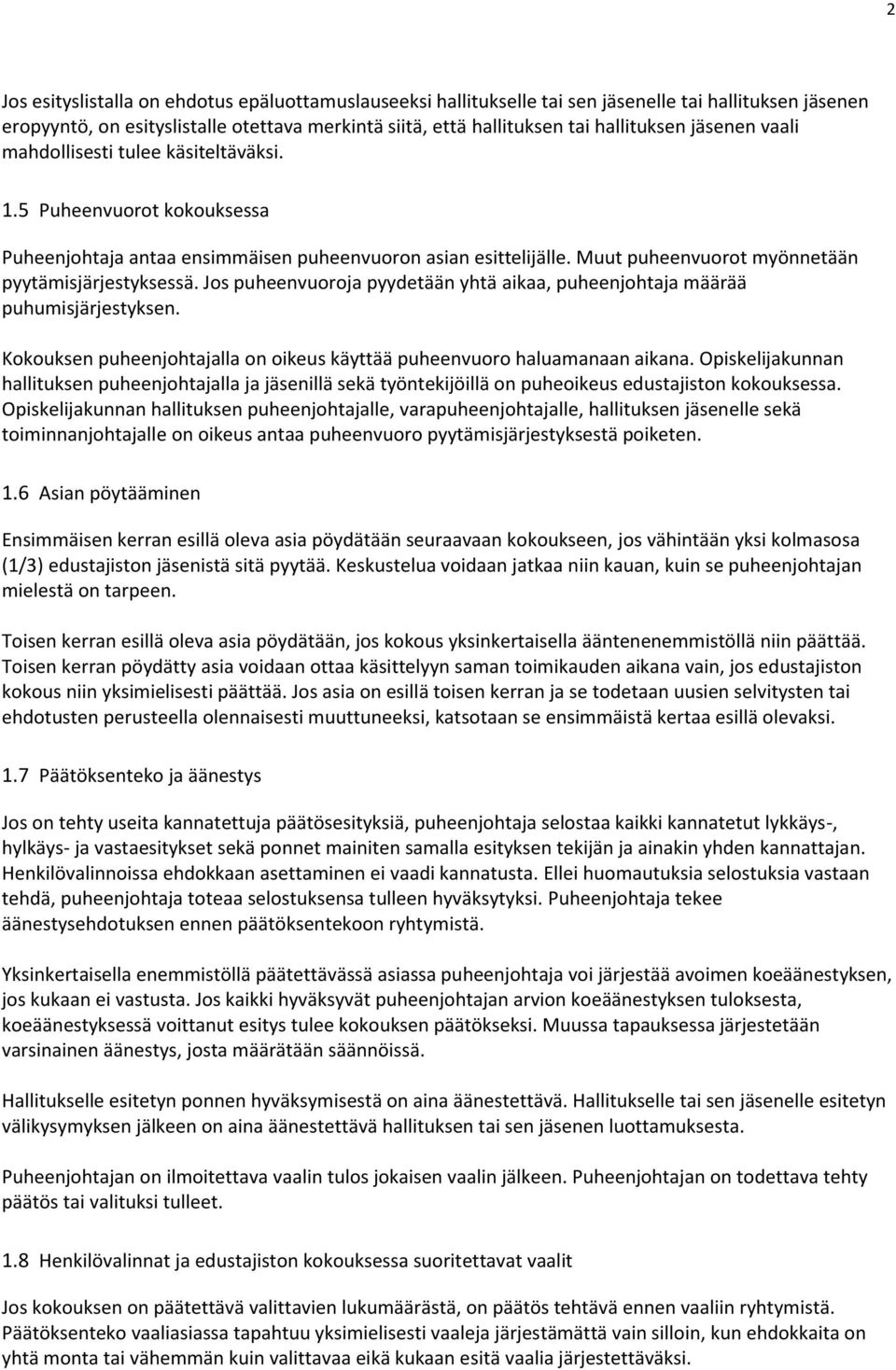 2

Jos esityslistalla on ehdotus epäluottamuslauseeksi hallitukselle tai sen jäsenelle tai hallituksen jäsenen eropyyntö, on esityslistalle otettava merkintä siitä, että hallituksen tai hallituksen jäsenen vaali mahdollisesti tulee käsiteltäväksi.

1.5 Puheenvuorot kokouksessa

Puheenjohtaja antaa ensimmäisen puheenvuoron asian esittelijälle. Muut puheenvuorot myönnetään pyytämisjärjestyksessä. Jos puheenvuoroja pyydetään yhtä aikaa, puheenjohtaja määrää puhumisjärjestyksen.

Kokouksen puheenjohtajalla on oikeus käyttää puheenvuoro haluamanaan aikana. Opiskelijakunnan hallituksen puheenjohtajalla ja jäsenillä sekä työntekijöillä on puheoikeus edustajiston kokouksessa. Opiskelijakunnan hallituksen puheenjohtajalle, varapuheenjohtajalle, hallituksen jäsenelle sekä toiminnanjohtajalle on oikeus antaa puheenvuoro pyytämisjärjestyksestä poiketen.

1.6 Asian pöytääminen

Ensimmäisen kerran esillä oleva asia pöydätään seuraavaan kokoukseen, jos vähintään yksi kolmasosa (1/3) edustajiston jäsenistä sitä pyytää. Keskustelua voidaan jatkaa niin kauan, kuin se puheenjohtajan mielestä on tarpeen.

Toisen kerran esillä oleva asia pöydätään, jos kokous yksinkertaisella ääntenenemmistöllä niin päättää. Toisen kerran pöydätty asia voidaan ottaa käsittelyyn saman toimikauden aikana vain, jos edustajiston kokous niin yksimielisesti päättää. Jos asia on esillä toisen kerran ja se todetaan uusien selvitysten tai ehdotusten perusteella olennaisesti muuttuneeksi, katsotaan se ensimmäistä kertaa esillä olevaksi.

1.7 Päätöksenteko ja äänestys

Jos on tehty useita kannatettuja päätösesityksiä, puheenjohtaja selostaa kaikki kannatetut lykkäys-, hylkäys- ja vastaesitykset sekä ponnet mainiten samalla esityksen tekijän ja ainakin yhden kannattajan. Henkilövalinnoissa ehdokkaan asettaminen ei vaadi kannatusta. Ellei huomautuksia selostuksia vastaan tehdä, puheenjohtaja toteaa selostuksensa tulleen hyväksytyksi. Puheenjohtaja tekee äänestysehdotuksen ennen päätöksentekoon ryhtymistä.

Yksinkertaisella enemmistöllä päätettävässä asiassa puheenjohtaja voi järjestää avoimen koeäänestyksen, jos kukaan ei vastusta. Jos kaikki hyväksyvät puheenjohtajan arvion koeäänestyksen tuloksesta, koeäänestyksessä voittanut esitys tulee kokouksen päätökseksi. Muussa tapauksessa järjestetään varsinainen äänestys, josta määrätään säännöissä.

Hallitukselle esitetyn ponnen hyväksymisestä on aina äänestettävä. Hallitukselle tai sen jäsenelle esitetyn välikysymyksen jälkeen on aina äänestettävä hallituksen tai sen jäsenen luottamuksesta.

Puheenjohtajan on ilmoitettava vaalin tulos jokaisen vaalin jälkeen. Puheenjohtajan on todettava tehty päätös tai valituksi tulleet.

1.8 Henkilövalinnat ja edustajiston kokouksessa suoritettavat vaalit

Jos kokouksen on päätettävä valittavien lukumäärästä, on päätös tehtävä ennen vaaliin ryhtymistä. Päätöksenteko vaaliasiassa tapahtuu yksimielisesti vaaleja järjestämättä vain silloin, kun ehdokkaita on yhtä monta tai vähemmän kuin valittavaa eikä kukaan esitä vaalia järjestettäväksi.